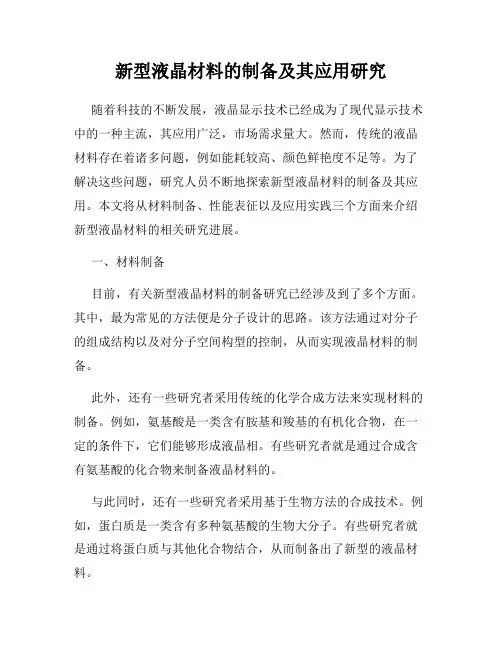 新型液晶材料的制备及其应用研究

随着科技的不断发展，液晶显示技术已经成为了现代显示技术中的一种主流，其应用广泛，市场需求量大。然而，传统的液晶材料存在着诸多问题，例如能耗较高、颜色鲜艳度不足等。为了解决这些问题，研究人员不断地探索新型液晶材料的制备及其应用。本文将从材料制备、性能表征以及应用实践三个方面来介绍新型液晶材料的相关研究进展。

一、材料制备

目前，有关新型液晶材料的制备研究已经涉及到了多个方面。其中，最为常见的方法便是分子设计的思路。该方法通过对分子的组成结构以及对分子空间构型的控制，从而实现液晶材料的制备。

此外，还有一些研究者采用传统的化学合成方法来实现材料的制备。例如，氨基酸是一类含有胺基和羧基的有机化合物，在一定的条件下，它们能够形成液晶相。有些研究者就是通过合成含有氨基酸的化合物来制备液晶材料的。

与此同时，还有一些研究者采用基于生物方法的合成技术。例如，蛋白质是一类含有多种氨基酸的生物大分子。有些研究者就是通过将蛋白质与其他化合物结合，从而制备出了新型的液晶材料。